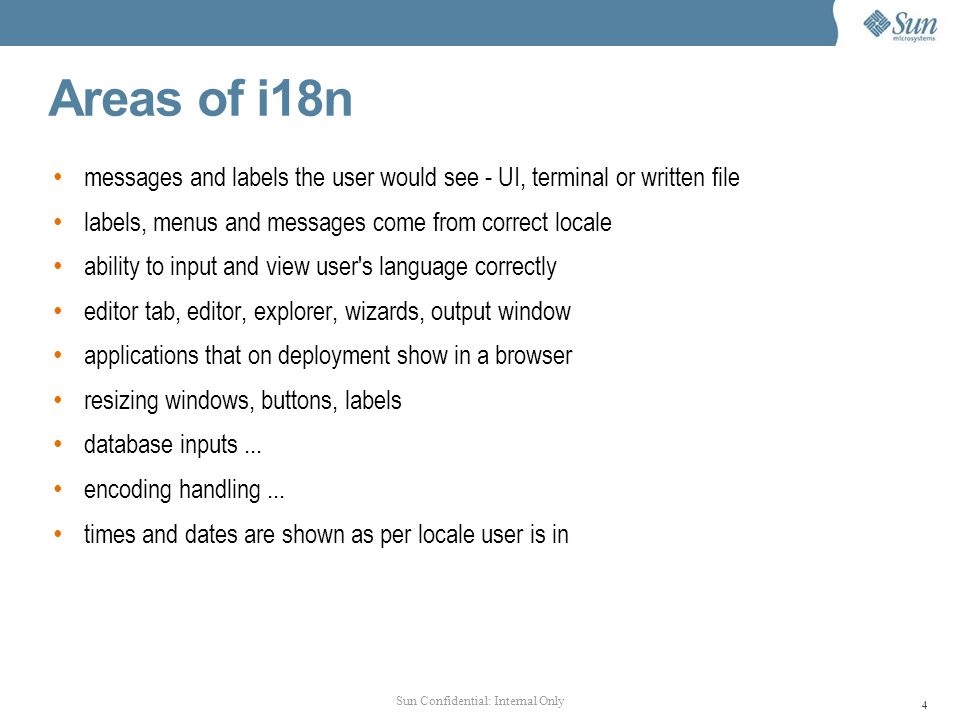 Sun microsystems

Areas of i18n

• messages and labels the user would see - UI, terminal or written file
• labels, menus and messages come from correct locale
• ability to input and view user's language correctly
• editor tab, editor, explorer, wizards, output window
• applications that on deployment show in a browser
• resizing windows, buttons, labels
• database inputs ...
• encoding handling ...
• times and dates are shown as per locale user is in

Sun Confidential: Internal Only

4